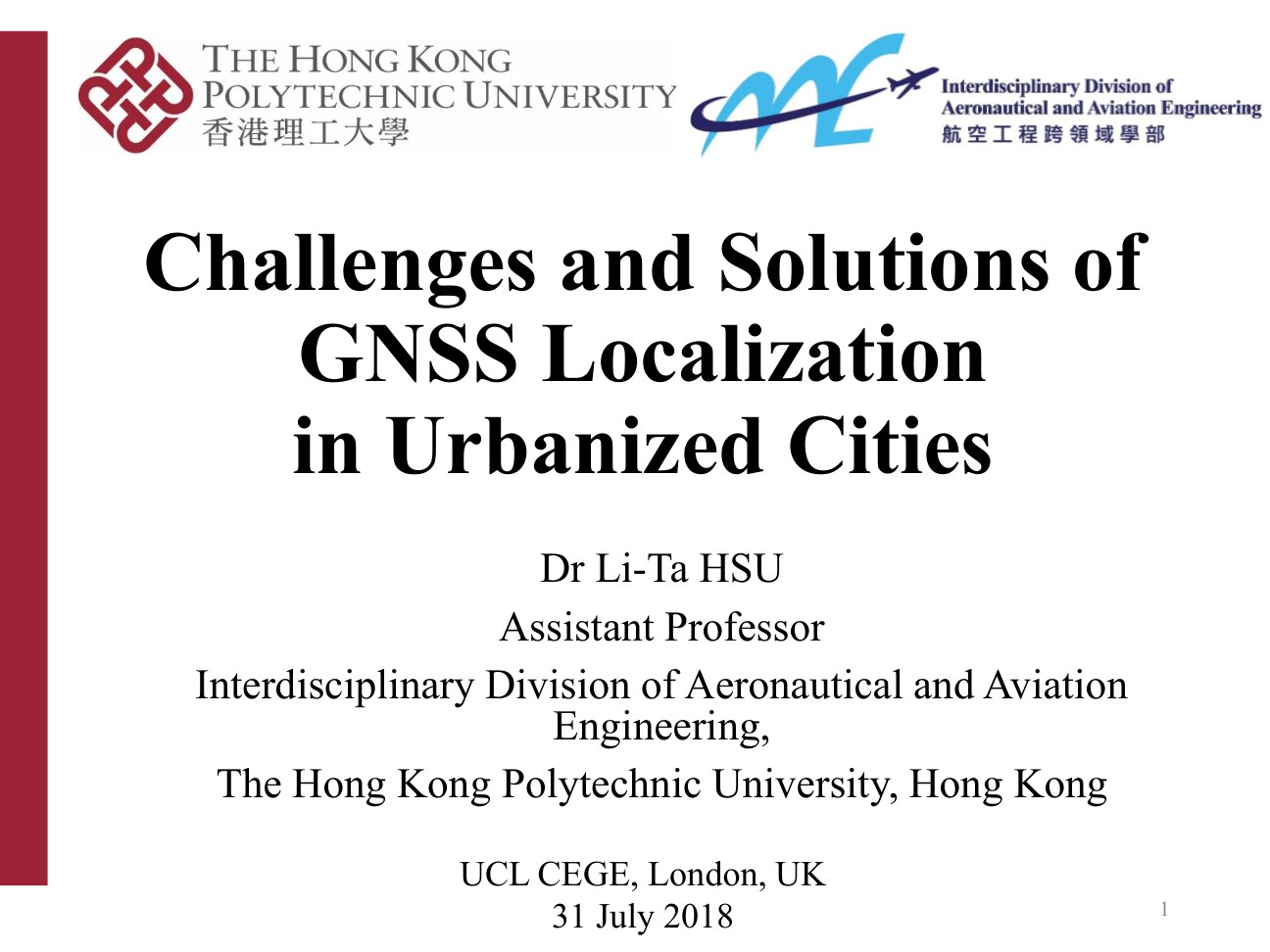 THE HONG KONG
POLYTECHNIC UNIVERSITY
香港理工大學

Interdisciplinary Division of
Aeronautical and Aviation Engineering
航空工程跨領域學部

Challenges and Solutions of GNSS Localization in Urbanized Cities

Dr Li-Ta HSU

Assistant Professor

Interdisciplinary Division of Aeronautical and Aviation Engineering,

The Hong Kong Polytechnic University, Hong Kong

UCL CEGE, London, UK
31 July 2018

1